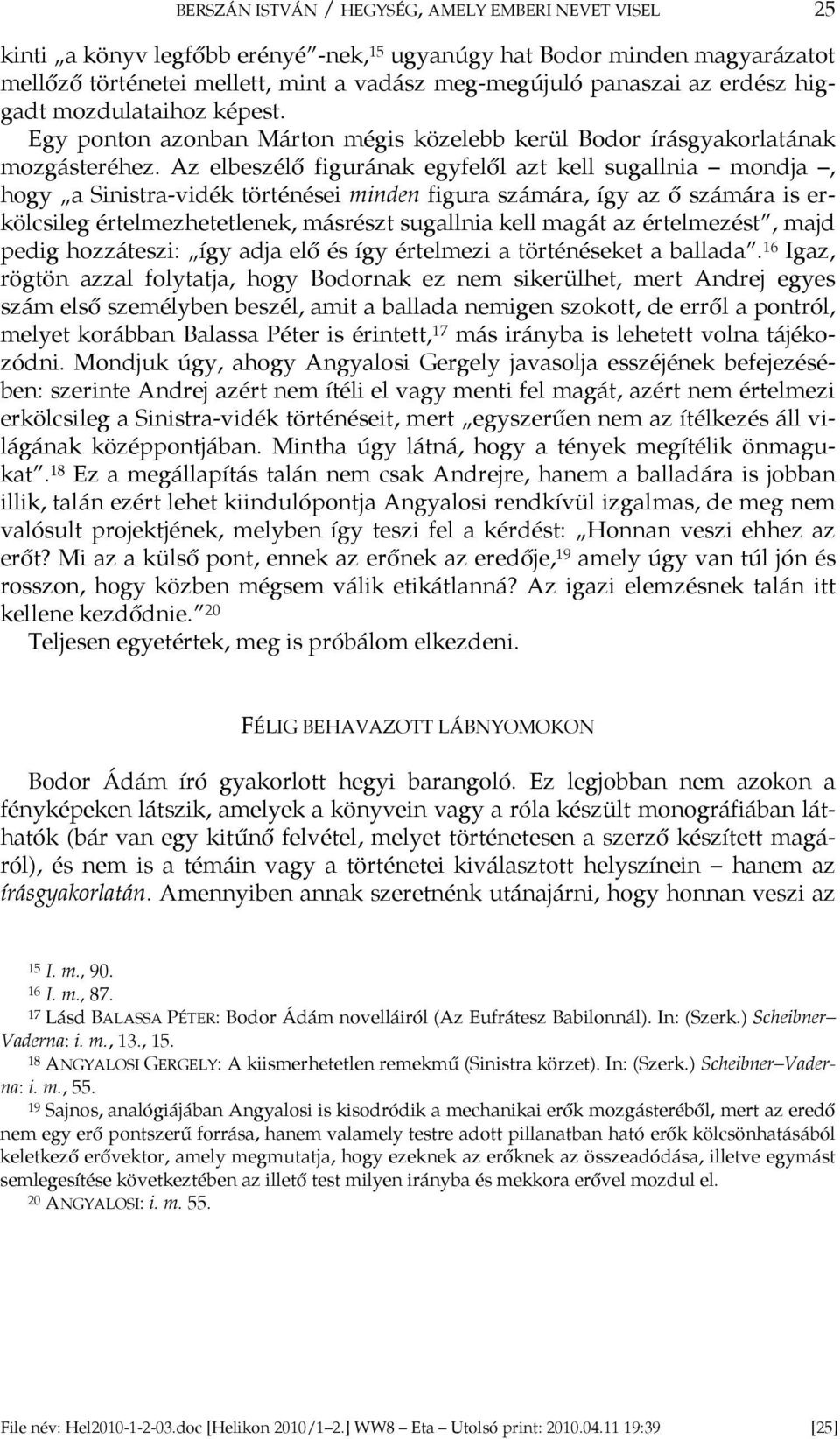 BERSZÁN ISTVÁN / HEGYSÉG, AMELY EMBERI NEVET VISEL 25

kinti „a könyv legfőbb erényé”-nek,$^{15}$ ugyanúgy hat Bodor minden magyarázatot mellőző történetei mellett, mint a vadász meg-megújuló panaszai az erdész higgadt mozdulataihoz képest.

Egy ponton azonban Márton mégis közelebb kerül Bodor írásgyakorlatának mozgásteréhez. Az elbeszélő figurának egyfelől azt kell sugallnia – mondja –, hogy „a Sinistra-vidék történései minden figura számára, így az ő számára is erkölcsileg értelmezhetetlenek, másrészt sugallnia kell magát az értelmezést”, majd pedig hozzáteszi: „így adja elő és így értelmezi a történéseket a ballada”.$^{16}$ Igaz, rögtön azzal folytatja, hogy Bodornak ez nem sikerülhet, mert Andrej egyes szám első személyben beszél, amit a ballada nemigen szokott, de erről a pontról, melyet korábban Balassa Péter is érintett,$^{17}$ más irányba is lehetett volna tájékozódni. Mondjuk úgy, ahogy Angyalosi Gergely javasolja esszéjének befejezésében: szerinte Andrej azért nem ítéli el vagy menti fel magát, azért nem értelmezi erkölcsileg a Sinistra-vidék történéseit, mert „egyszerűen nem az ítélkezés áll világának középpontjában. Mintha úgy látná, hogy a tények megítélik önmagukat”.$^{18}$ Ez a megállapítás talán nem csak Andrejre, hanem a balladára is jobban illik, talán ezért lehet kiindulópontja Angyalosi rendkívül izgalmas, de meg nem valósult projektjének, melyben így teszi fel a kérdést: „Honnan veszi ehhez az erőt? Mi az a külső pont, ennek az erőnek az eredője,$^{19}$ amely úgy van túl jón és rosszon, hogy közben mégsem válik etikátlanná? Az igazi elemzésnek talán itt kellene kezdődnie.”$^{20}$

Teljesen egyetértek, meg is próbálom elkezdeni.

FÉLIG BEHAVAZOTT LÁBNYOMOKON

Bodor Ádám író gyakorlott hegyi barangoló. Ez legjobban nem azokon a fényképeken látszik, amelyek a könyvein vagy a róla készült monográfiában láthatók (bár van egy kitűnő felvétel, melyet történetesen a szerző készített magáról), és nem is a témáin vagy a történetei kiválasztott helyszínein – hanem az írásgyakorlatán. Amennyiben annak szeretnénk utánajárni, hogy honnan veszi az

$^{15}$ I. m., 90.
$^{16}$ I. m., 87.
$^{17}$ Lásd BALASSA PÉTER: Bodor Ádám novelláiról (Az Eufrátesz Babilonnál). In: (Szerk.) Scheibner–Vaderna: i. m., 13., 15.
$^{18}$ ANGYALOSI GERGELY: A kiismerhetetlen remekmű (Sinistra körzet). In: (Szerk.) Scheibner–Vaderna: i. m., 55.
$^{19}$ Sajnos, analógiájában Angyalosi is kisodródik a mechanikai erők mozgásteréből, mert az eredő nem egy erő pontszerű forrása, hanem valamely testre adott pillanatban ható erők kölcsönhatásából keletkező erővektor, amely megmutatja, hogy ezeknek az erőknek az összeadódása, illetve egymást semlegesítése következtében az illető test milyen irányba és mekkora erővel mozdul el.
$^{20}$ ANGYALOSI: i. m. 55.

File név: Hel2010-1-2-03.doc [Helikon 2010/1–2.] WW8 – Eta – Utolsó print: 2010.04.11 19:39 [25]